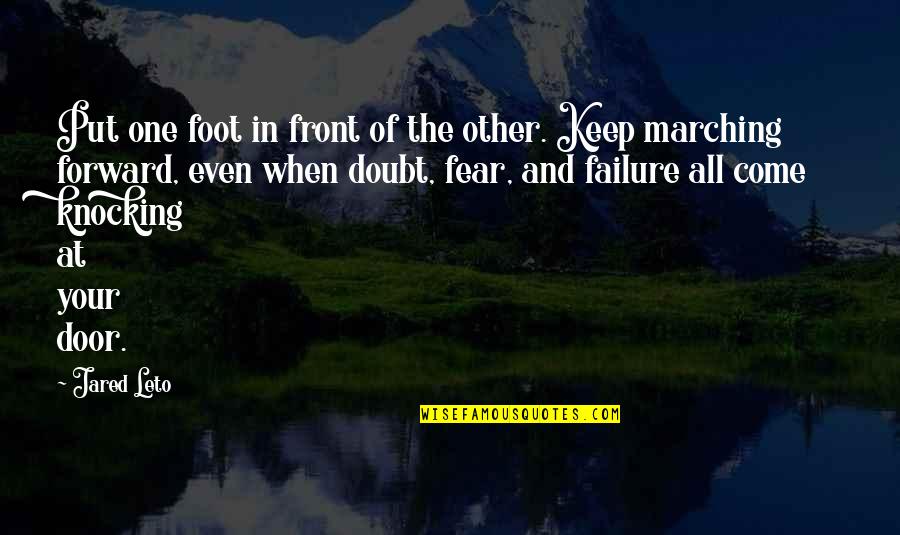 Put one foot in front of the other. Keep marching forward, even when doubt, fear, and failure all come knocking at your door.

~ Jared Leto

WISEFAMOUSQUOTES.COM